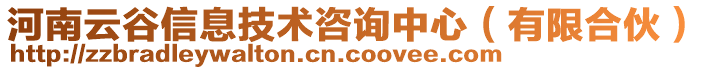 河南云谷信息技术咨询中心（有限合伙）
http://zzbradleywalton.cn.coovee.com